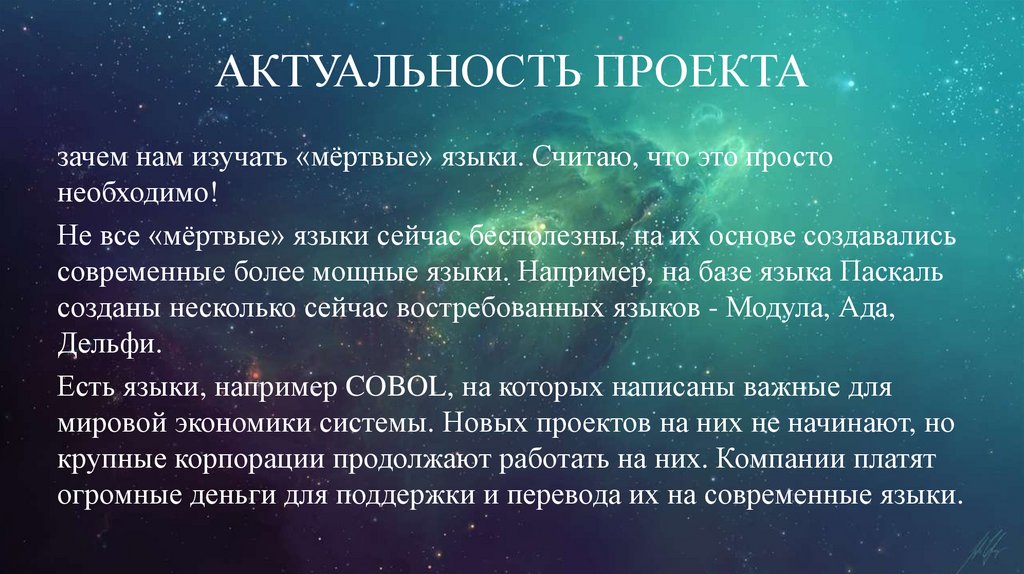 АКТУАЛЬНОСТЬ ПРОЕКТА

зачем нам изучать «мёртвые» языки. Считаю, что это просто необходимо!

Не все «мёртвые» языки сейчас бесполезны, на их основе создавались современные более мощные языки. Например, на базе языка Паскаль созданы несколько сейчас востребованных языков - Модула, Ада, Дельфи.

Есть языки, например COBOL, на которых написаны важные для мировой экономики системы. Новых проектов на них не начинают, но крупные корпорации продолжают работать на них. Компании платят огромные деньги для поддержки и перевода их на современные языки.